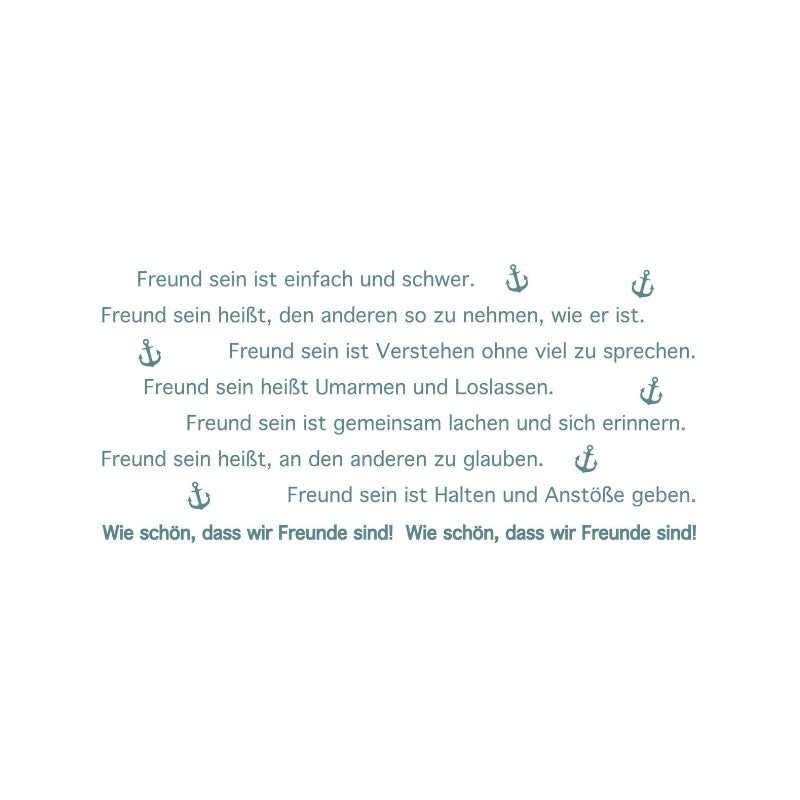 Freund sein ist einfach und schwer.

Freund sein heißt, den anderen so zu nehmen, wie er ist.

Freund sein ist Verstehen ohne viel zu sprechen.

Freund sein heißt Umarmen und Loslassen.

Freund sein ist gemeinsam lachen und sich erinnern.

Freund sein heißt, an den anderen zu glauben.

Freund sein ist Halten und Anstöße geben.

Wie schön, dass wir Freunde sind! Wie schön, dass wir Freunde sind!